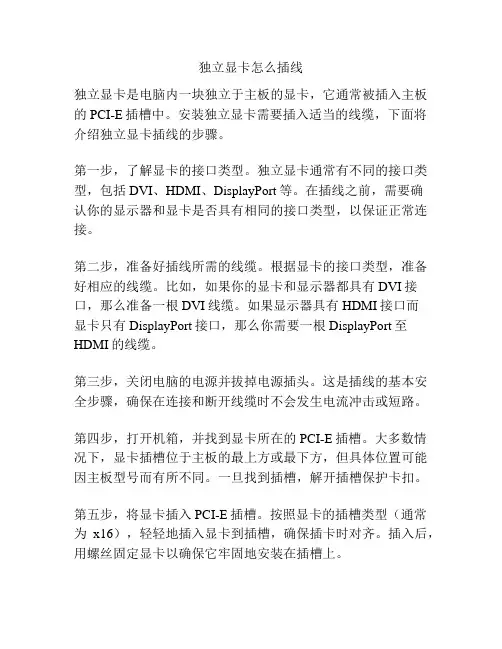 独立显卡怎么插线

独立显卡是电脑内一块独立于主板的显卡，它通常被插入主板的 PCI-E 插槽中。安装独立显卡需要插入适当的线缆，下面将介绍独立显卡插线的步骤。

第一步，了解显卡的接口类型。独立显卡通常有不同的接口类型，包括 DVI、HDMI、DisplayPort 等。在插线之前，需要确认你的显示器和显卡是否具有相同的接口类型，以保证正常连接。

第二步，准备好插线所需的线缆。根据显卡的接口类型，准备好相应的线缆。比如，如果你的显卡和显示器都具有 DVI 接口，那么准备一根 DVI 线缆。如果显示器具有 HDMI 接口而显卡只有 DisplayPort 接口，那么你需要一根 DisplayPort 至 HDMI 的线缆。

第三步，关闭电脑的电源并拔掉电源插头。这是插线的基本安全步骤，确保在连接和断开线缆时不会发生电流冲击或短路。

第四步，打开机箱，并找到显卡所在的 PCI-E 插槽。大多数情况下，显卡插槽位于主板的最上方或最下方，但具体位置可能因主板型号而有所不同。一旦找到插槽，解开插槽保护卡扣。

第五步，将显卡插入 PCI-E 插槽。按照显卡的插槽类型（通常为 x16），轻轻地插入显卡到插槽，确保插卡时对齐。插入后，用螺丝固定显卡以确保它牢固地安装在插槽上。